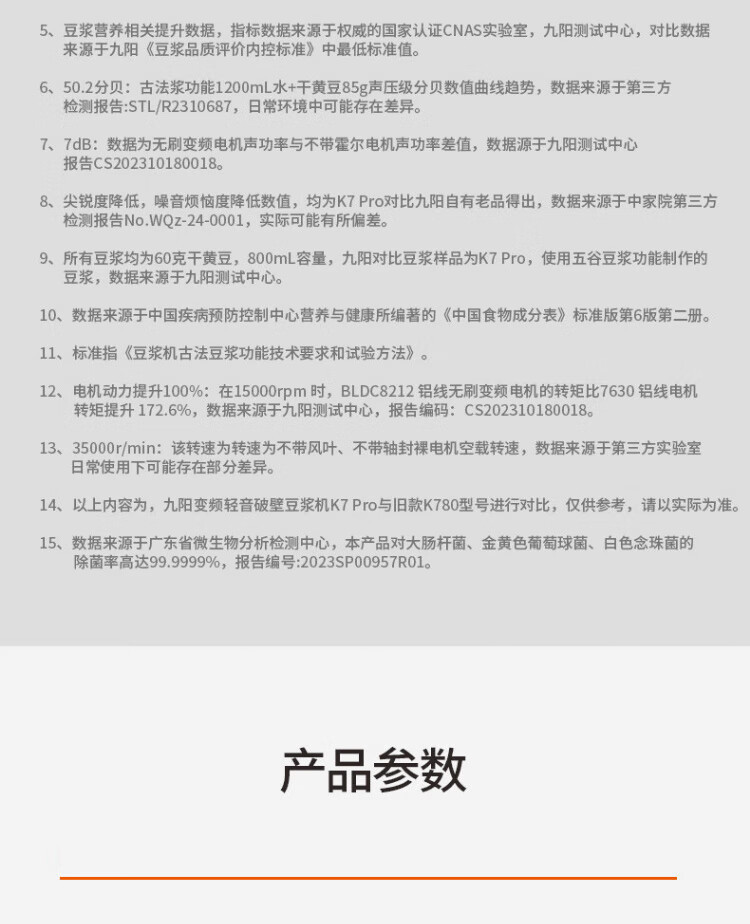 5、豆浆营养相关提升数据，指标数据来源于权威的国家认证CNAS实验室，九阳测试中心，对比数据来源于九阳《豆浆品质评价内控标准》中最低标准值。

6、50.2分贝：古法浆功能1200mL水+干黄豆85g声压级分贝数值曲线趋势，数据来源于第三方检测报告:STL/R2310687，日常环境中可能存在差异。

7、7dB：数据为无刷变频电机声功率与不带霍尔电机声功率差值，数据源于九阳测试中心报告CS202310180018。

8、尖锐度降低，噪音烦恼度降低数值，均为K7 Pro对比九阳自有老品得出，数据来源于中家院第三方检测报告No.WQz-24-0001，实际可能有所偏差。

9、所有豆浆均为60克干黄豆，800mL容量，九阳对比豆浆样品为K7 Pro，使用五谷豆浆功能制作的豆浆，数据来源于九阳测试中心。

10、数据来源于中国疾病预防控制中心营养与健康所编著的《中国食物成分表》标准版第6版第二册。

11、标准指《豆浆机古法豆浆功能技术要求和试验方法》。

12、电机动力提升100%：在15000rpm 时，BLDC8212 铝线无刷变频电机的转矩比7630 铝线电机转矩提升 172.6%，数据来源于九阳测试中心，报告编码：CS202310180018。

13、35000r/min：该转速为转速为不带风叶、不带轴封裸电机空载转速，数据来源于第三方实验室日常使用下可能存在部分差异。

14、以上内容为，九阳变频轻音破壁豆浆机K7 Pro与旧款K780型号进行对比，仅供参考，请以实际为准。

15、数据来源于广东省微生物分析检测中心，本产品对大肠杆菌、金黄色葡萄球菌、白色念珠菌的除菌率高达99.9999%，报告编号:2023SP00957R01。

产品参数